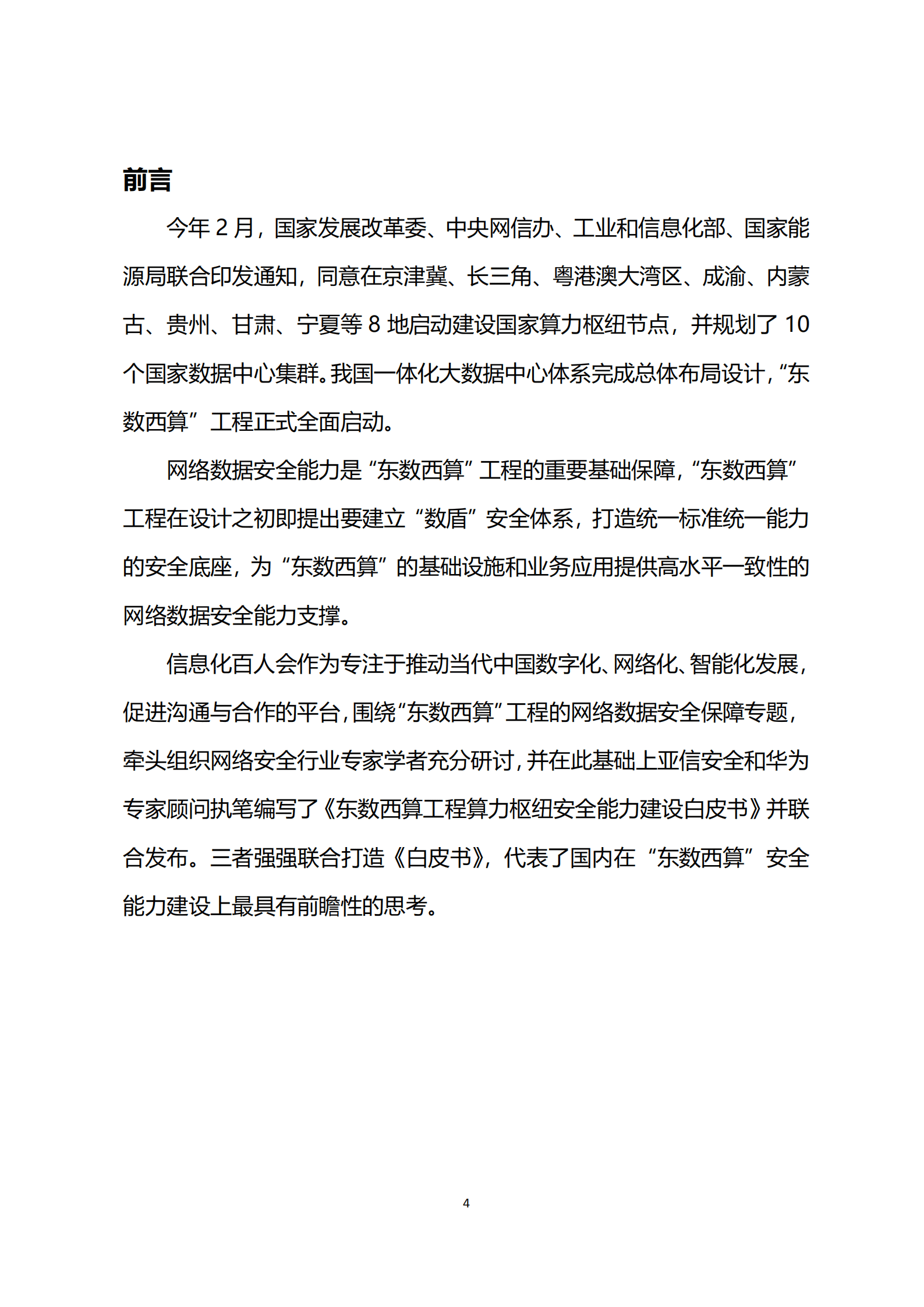 前言

今年 2 月，国家发展改革委、中央网信办、工业和信息化部、国家能源局联合印发通知，同意在京津冀、长三角、粤港澳大湾区、成渝、内蒙古、贵州、甘肃、宁夏等 8 地启动建设国家算力枢纽节点，并规划了 10 个国家数据中心集群。我国一体化大数据中心体系完成总体布局设计，“东数西算”工程正式全面启动。

网络数据安全能力是“东数西算”工程的重要基础保障，“东数西算”工程在设计之初即提出要建立“数盾”安全体系，打造统一标准统一能力的安全底座，为“东数西算”的基础设施和业务应用提供高水平一致性的网络数据安全能力支撑。

信息化百人会作为专注于推动当代中国数字化、网络化、智能化发展，促进沟通与合作的平台，围绕“东数西算”工程的网络数据安全保障专题，牵头组织网络安全行业专家学者充分研讨，并在此基础上亚信安全和华为专家顾问执笔编写了《东数西算工程算力枢纽安全能力建设白皮书》并联合发布。三者强强联合打造《白皮书》，代表了国内在“东数西算”安全能力建设上最具有前瞻性的思考。

4